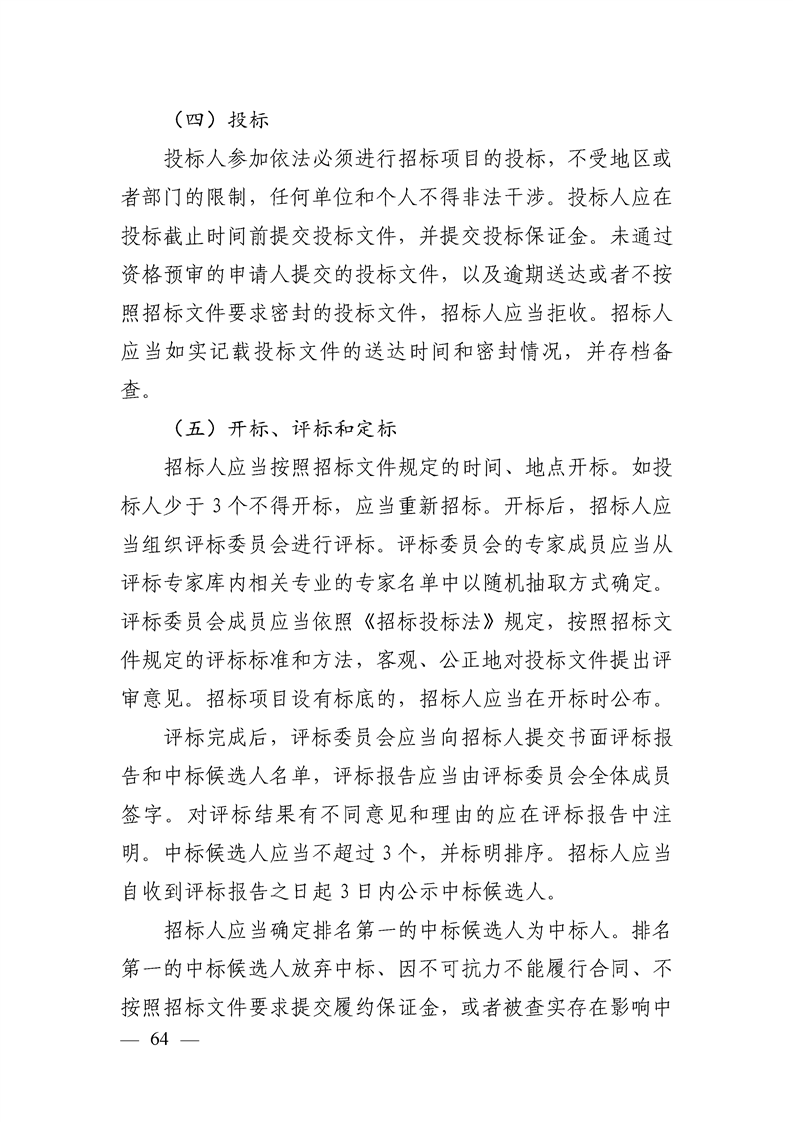 （四）投标

投标人参加依法必须进行招标项目的投标，不受地区或者部门的限制，任何单位和个人不得非法干涉。投标人应在投标截止时间前提交投标文件，并提交投标保证金。未通过资格预审的申请人提交的投标文件，以及逾期送达或者不按照招标文件要求密封的投标文件，招标人应当拒收。招标人应当如实记载投标文件的送达时间和密封情况，并存档备查。

（五）开标、评标和定标

招标人应当按照招标文件规定的时间、地点开标。如投标人少于 3 个不得开标，应当重新招标。开标后，招标人应当组织评标委员会进行评标。评标委员会的专家成员应当从评标专家库内相关专业的专家名单中以随机抽取方式确定。评标委员会成员应当依照《招标投标法》规定，按照招标文件规定的评标标准和方法，客观、公正地对投标文件提出评审意见。招标项目设有标底的，招标人应当在开标时公布。

评标完成后，评标委员会应当向招标人提交书面评标报告和中标候选人名单，评标报告应当由评标委员会全体成员签字。对评标结果有不同意见和理由的应在评标报告中注明。中标候选人应当不超过 3 个，并标明排序。招标人应当自收到评标报告之日起 3 日内公示中标候选人。

招标人应当确定排名第一的中标候选人为中标人。排名第一的中标候选人放弃中标、因不可抗力不能履行合同、不按照招标文件要求提交履约保证金，或者被查实存在影响中

— 64 —